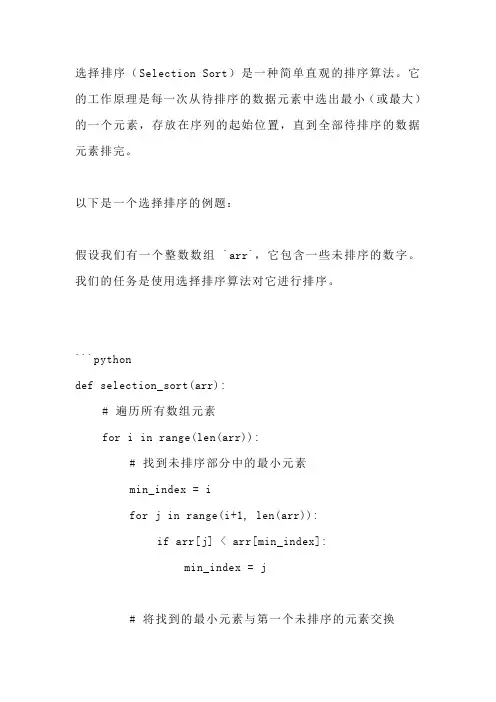 选择排序（Selection Sort）是一种简单直观的排序算法。它的工作原理是每一次从待排序的数据元素中选出最小（或最大）的一个元素，存放在序列的起始位置，直到全部待排序的数据元素排完。

以下是一个选择排序的例题：

假设我们有一个整数数组 `arr`，它包含一些未排序的数字。我们的任务是使用选择排序算法对它进行排序。

```python
def selection_sort(arr):
    # 遍历所有数组元素
    for i in range(len(arr)):
        # 找到未排序部分中的最小元素
        min_index = i
        for j in range(i+1, len(arr)):
            if arr[j] < arr[min_index]:
                min_index = j

        # 将找到的最小元素与第一个未排序的元素交换